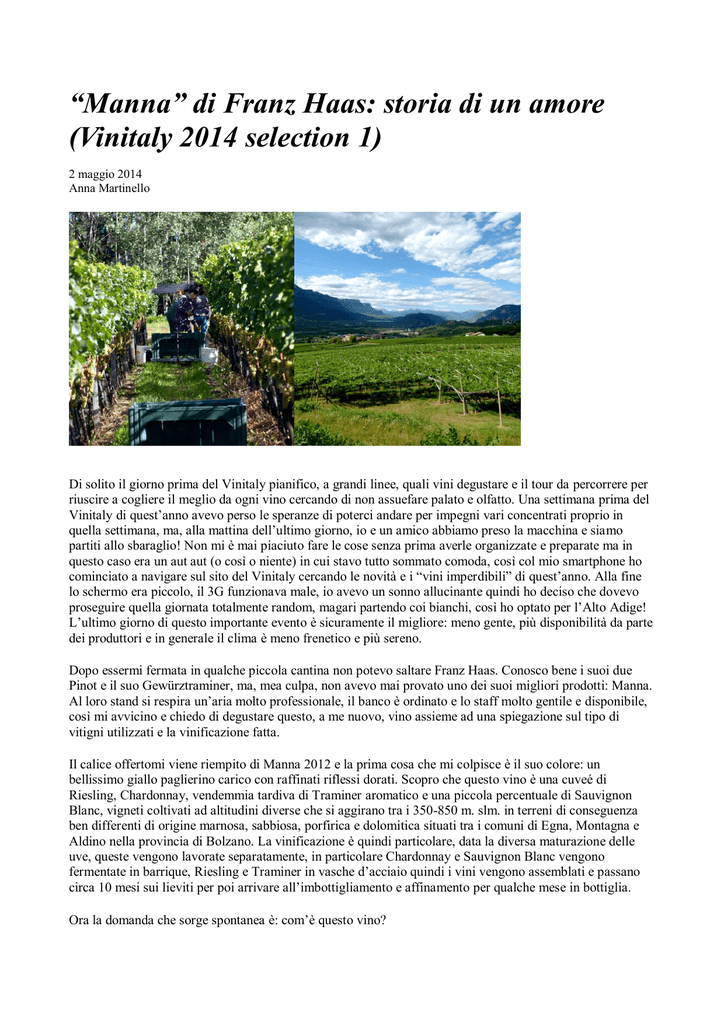 “Manna” di Franz Haas: storia di un amore (Vinitaly 2014 selection 1)

2 maggio 2014
Anna Martinello

Di solito il giorno prima del Vinitaly pianifico, a grandi linee, quali vini degustare e il tour da percorrere per riuscire a cogliere il meglio da ogni vino cercando di non assuefare palato e olfatto. Una settimana prima del Vinitaly di quest’anno avevo perso le speranze di poterci andare per impegni vari concentrati proprio in quella settimana, ma, alla mattina dell’ultimo giorno, io e un amico abbiamo preso la macchina e siamo partiti allo sbaraglio! Non mi è mai piaciuto fare le cose senza prima averle organizzate e preparate ma in questo caso era un aut aut (o così o niente) in cui stavo tutto sommato comoda, così col mio smartphone ho cominciato a navigare sul sito del Vinitaly cercando le novità e i “vini imperdibili” di quest’anno. Alla fine lo schermo era piccolo, il 3G funzionava male, io avevo un sonno allucinante quindi ho deciso che dovevo proseguire quella giornata totalmente random, magari partendo coi bianchi, così ho optato per l’Alto Adige! L’ultimo giorno di questo importante evento è sicuramente il migliore: meno gente, più disponibilità da parte dei produttori e in generale il clima è meno frenetico e più sereno.

Dopo essermi fermata in qualche piccola cantina non potevo saltare Franz Haas. Conosco bene i suoi due Pinot e il suo Gewürztraminer, ma, mea culpa, non avevo mai provato uno dei suoi migliori prodotti: Manna. Al loro stand si respira un’aria molto professionale, il banco è ordinato e lo staff molto gentile e disponibile, così mi avvicino e chiedo di degustare questo, a me nuovo, vino assieme ad una spiegazione sul tipo di vitigni utilizzati e la vinificazione fatta.

Il calice offertomi viene riempito di Manna 2012 e la prima cosa che mi colpisce è il suo colore: un bellissimo giallo paglierino carico con raffinati riflessi dorati. Scopro che questo vino è una cuveé di Riesling, Chardonnay, vendemmia tardiva di Traminer aromatico e una piccola percentuale di Sauvignon Blanc, vigneti coltivati ad altitudini diverse che si aggirano tra i 350-850 m. slm. in terreni di conseguenza ben differenti di origine marnosa, sabbiosa, porfirica e dolomitica situati tra i comuni di Egna, Montagna e Aldino nella provincia di Bolzano. La vinificazione è quindi particolare, data la diversa maturazione delle uve, queste vengono lavorate separatamente, in particolare Chardonnay e Sauvignon Blanc vengono fermentate in barrique, Riesling e Traminer in vasche d’acciaio quindi i vini vengono assemblati e passano circa 10 mesi sui lieviti per poi arrivare all’imbottigliamento e affinamento per qualche mese in bottiglia.

Ora la domanda che sorge spontanea è: com’è questo vino?